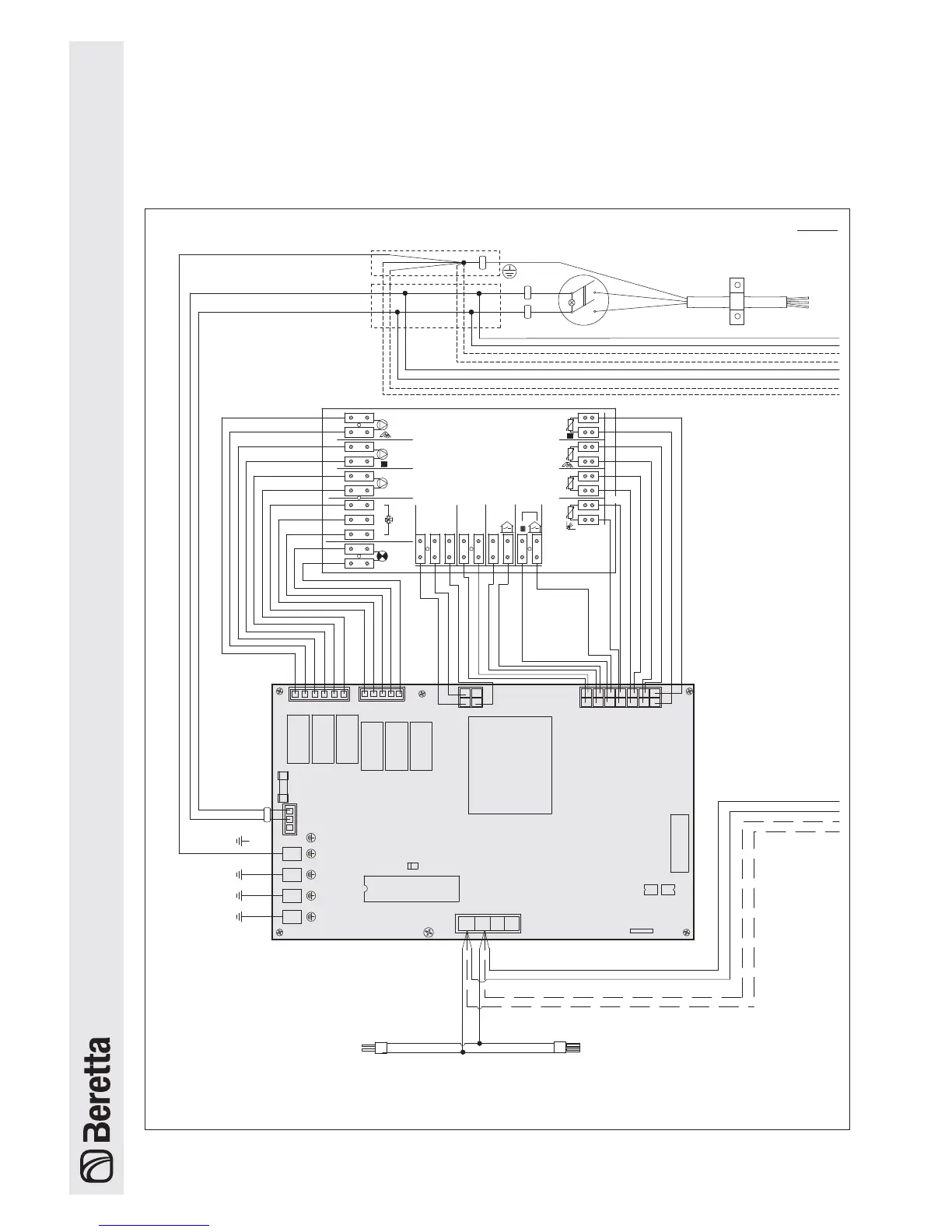 Beretta